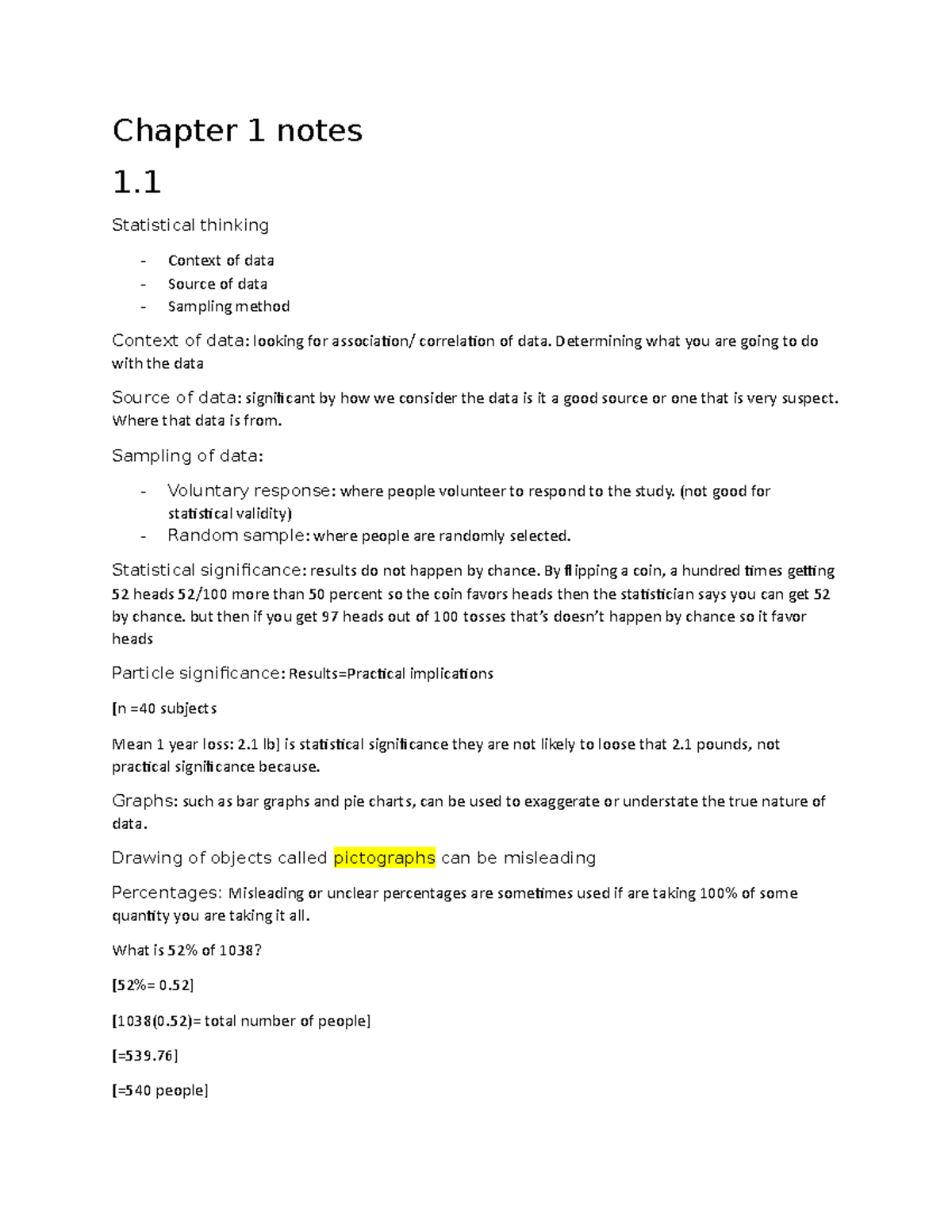 Chapter 1 notes

1.1

Statistical thinking

- Context of data
- Source of data
- Sampling method

Context of data: looking for association/ correlation of data. Determining what you are going to do with the data

Source of data: significant by how we consider the data is it a good source or one that is very suspect. Where that data is from.

Sampling of data:

- Voluntary response: where people volunteer to respond to the study. (not good for statistical validity)
- Random sample: where people are randomly selected.

Statistical significance: results do not happen by chance. By flipping a coin, a hundred times getting 52 heads 52/100 more than 50 percent so the coin favors heads then the statistician says you can get 52 by chance. but then if you get 97 heads out of 100 tosses that's doesn't happen by chance so it favor heads

Particle significance: Results=Practical implications

[n =40 subjects

Mean 1 year loss: 2.1 lb] is statistical significance they are not likely to loose that 2.1 pounds, not practical significance because.

Graphs: such as bar graphs and pie charts, can be used to exaggerate or understate the true nature of data.

Drawing of objects called pictographs can be misleading

Percentages: Misleading or unclear percentages are sometimes used if are taking 100% of some quantity you are taking it all.

What is 52% of 1038?

[52%= 0.52]

[1038(0.52)= total number of people]

[=539.76]

[=540 people]